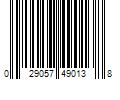 0 29057 49013 8